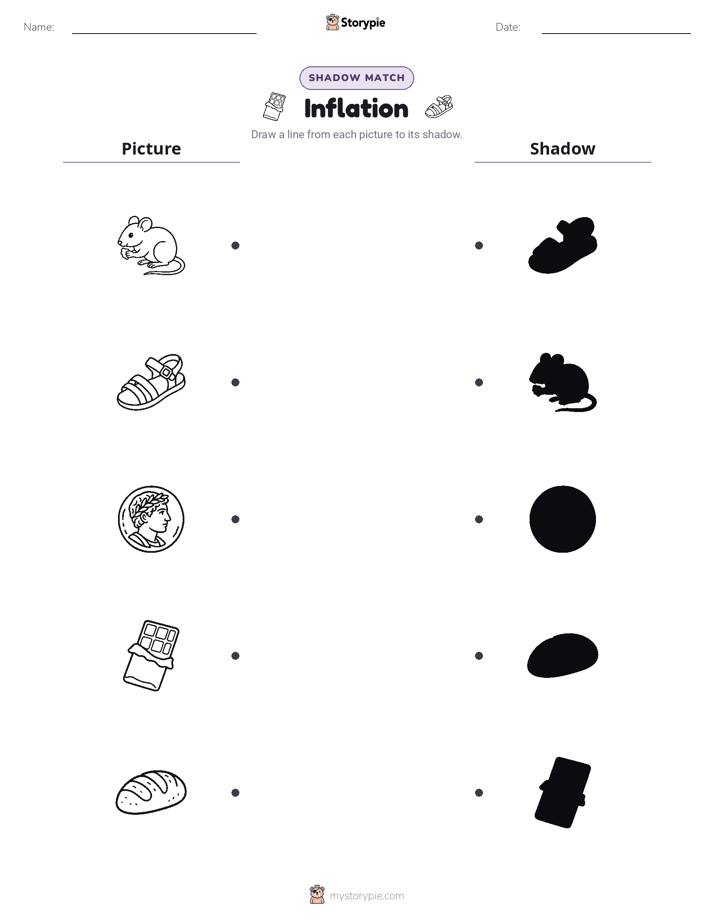 Name:

Storypie

Date:

SHADOW MATCH

Inflation

Draw a line from each picture to its shadow.

Picture

Shadow

mystorypie.com